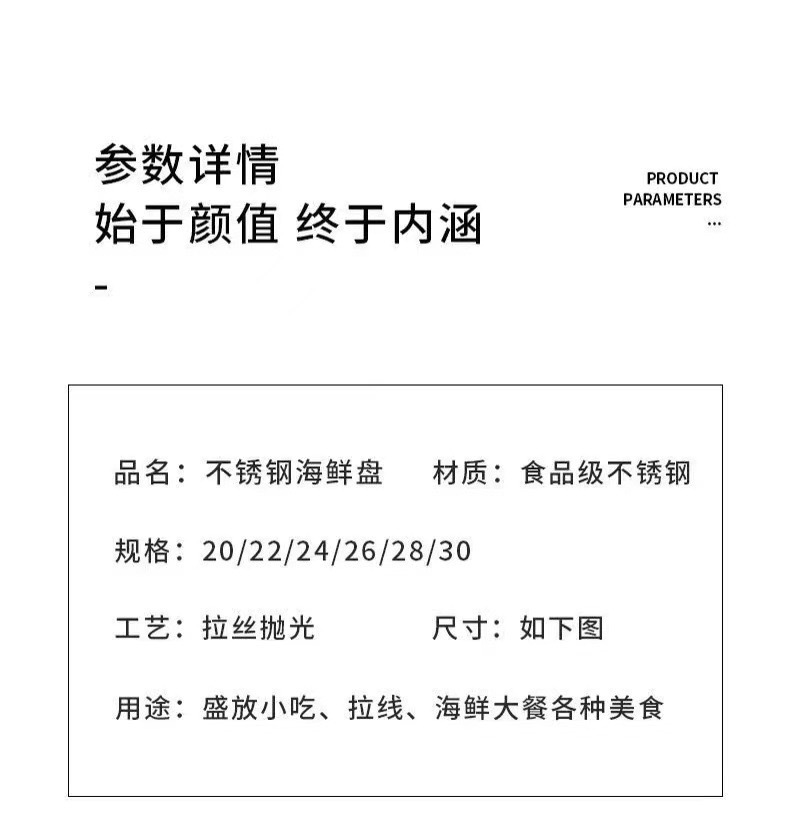 参数详情
始于颜值 终于内涵
-

PRODUCT
PARAMETERS
...

品名：不锈钢海鲜盘　　材质：食品级不锈钢

规格：20/22/24/26/28/30

工艺：拉丝抛光　　尺寸：如下图

用途：盛放小吃、拉线、海鲜大餐各种美食